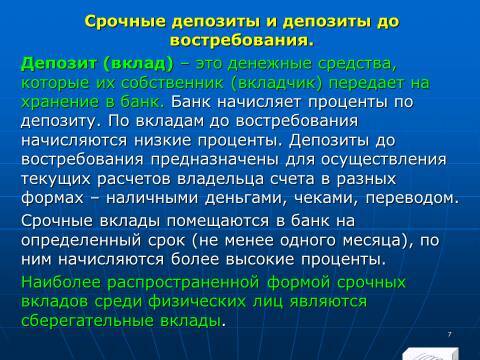 Срочные депозиты и депозиты до востребования.

Депозит (вклад) – это денежные средства, которые их собственник (вкладчик) передает на хранение в банк. Банк начисляет проценты по депозиту. По вкладам до востребования начисляются низкие проценты. Депозиты до востребования предназначены для осуществления текущих расчетов владельца счета в разных формах – наличными деньгами, чеками, переводом.

Срочные вклады помещаются в банк на определенный срок (не менее одного месяца), по ним начисляются более высокие проценты.

Наиболее распространенной формой срочных вкладов среди физических лиц являются сберегательные вклады.

7